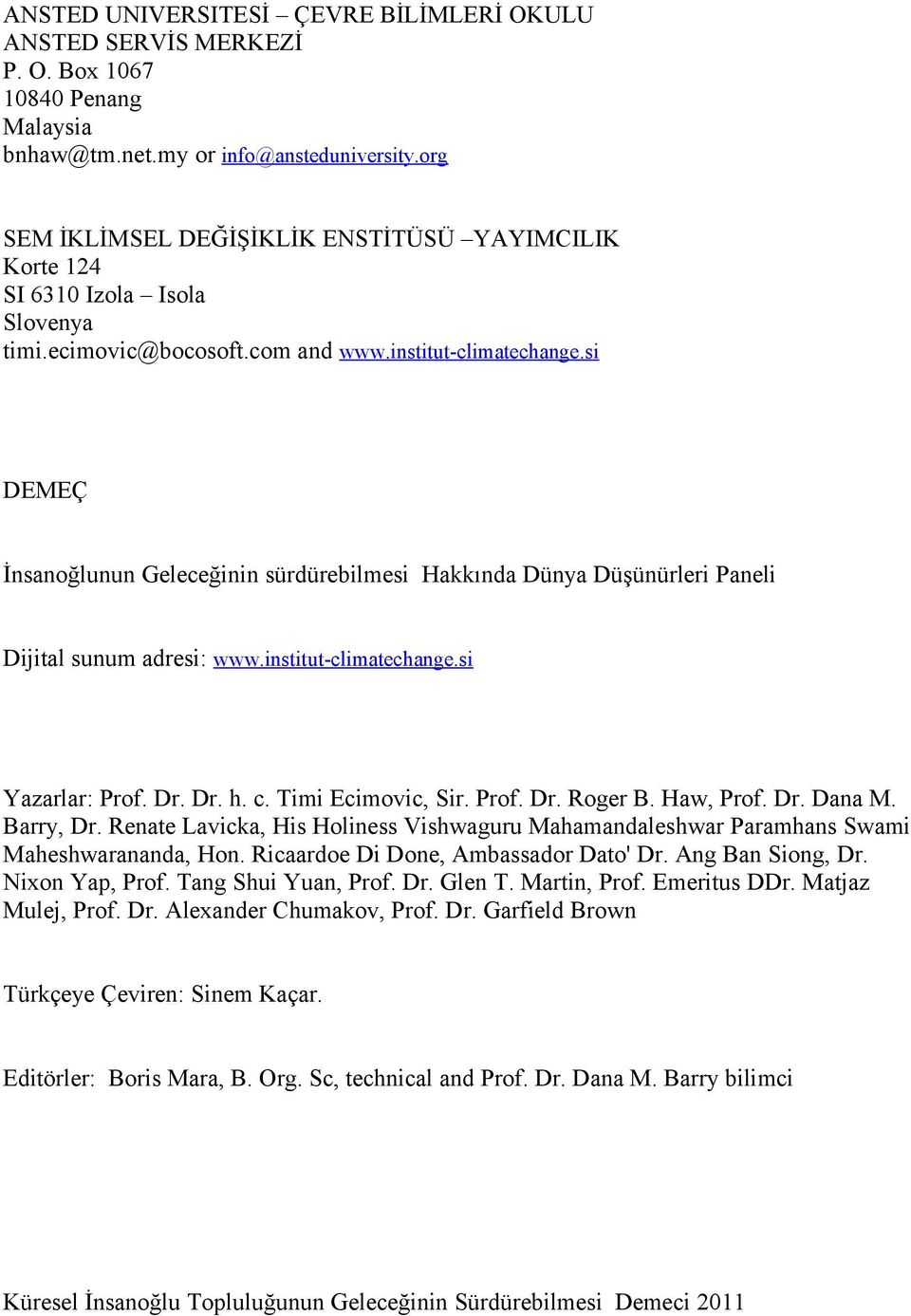 ANSTED UNIVERSITESİ – ÇEVRE BİLİMLERİ OKULU
ANSTED SERVİS MERKEZİ
P. O. Box 1067
10840 Penang
Malaysia
bnhaw@tm.net.my or info@ansteduniversity.org

SEM İKLİMSEL DEĞİŞİKLİK ENSTİTÜSÜ –YAYIMCILIK
Korte 124
SI 6310 Izola – Isola
Slovenya
timi.ecimovic@bocosoft.com and www.institut-climatechange.si

DEMEÇ

İnsanoğlunun Geleceğinin sürdürebilmesi Hakkında Dünya Düşünürleri Paneli

Dijital sunum adresi: www.institut-climatechange.si

Yazarlar: Prof. Dr. Dr. h. c. Timi Ecimovic, Sir. Prof. Dr. Roger B. Haw, Prof. Dr. Dana M. Barry, Dr. Renate Lavicka, His Holiness Vishwaguru Mahamandaleshwar Paramhans Swami Maheshwarananda, Hon. Ricaardoe Di Done, Ambassador Dato' Dr. Ang Ban Siong, Dr. Nixon Yap, Prof. Tang Shui Yuan, Prof. Dr. Glen T. Martin, Prof. Emeritus DDr. Matjaz Mulej, Prof. Dr. Alexander Chumakov, Prof. Dr. Garfield Brown

Türkçeye Çeviren: Sinem Kaçar.

Editörler: Boris Mara, B. Org. Sc, technical and Prof. Dr. Dana M. Barry bilimci

Küresel İnsanoğlu Topluluğunun Geleceğinin Sürdürebilmesi Demeci 2011